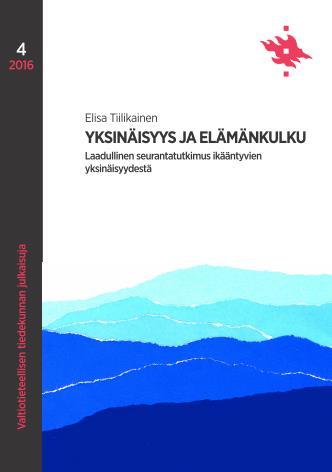 4
2016

Valtiotieteellisen tiedekunnan julkaisuja

Elisa Tiilikainen

YKSINÄISYYS JA ELÄMÄNKULKU

Laadullinen seurantatutkimus ikääntyvien yksinäisyydestä